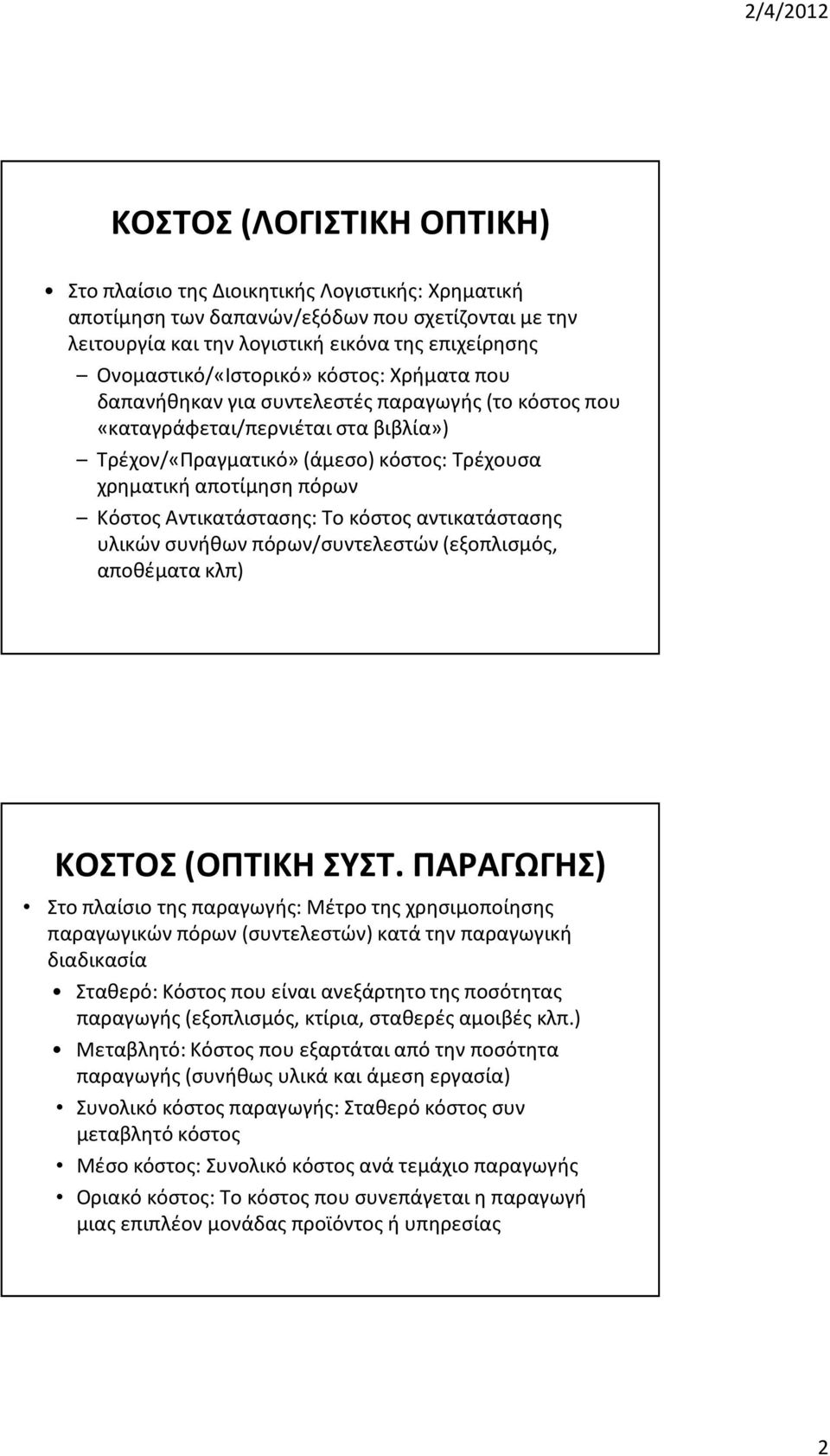 2/4/2012

ΚΟΣΤΟΣ (ΛΟΓΙΣΤΙΚΗ ΟΠΤΙΚΗ)

• Στο πλαίσιο της Διοικητικής Λογιστικής: Χρηματική αποτίμηση των δαπανών/εξόδων που σχετίζονται με την λειτουργία και την λογιστική εικόνα της επιχείρησης
– Ονομαστικό/«Ιστορικό» κόστος: Χρήματα που δαπανήθηκαν για συντελεστές παραγωγής (το κόστος που «καταγράφεται/περνιέται στα βιβλία»)
– Τρέχον/«Πραγματικό» (άμεσο) κόστος: Τρέχουσα χρηματική αποτίμηση πόρων
– Κόστος Αντικατάστασης: Το κόστος αντικατάστασης υλικών συνήθων πόρων/συντελεστών (εξοπλισμός, αποθέματα κλπ)

ΚΟΣΤΟΣ (ΟΠΤΙΚΗ ΣΥΣΤ. ΠΑΡΑΓΩΓΗΣ)

• Στο πλαίσιο της παραγωγής: Μέτρο της χρησιμοποίησης παραγωγικών πόρων (συντελεστών) κατά την παραγωγική διαδικασία
• Σταθερό: Κόστος που είναι ανεξάρτητο της ποσότητας παραγωγής (εξοπλισμός, κτίρια, σταθερές αμοιβές κλπ.)
• Μεταβλητό: Κόστος που εξαρτάται από την ποσότητα παραγωγής (συνήθως υλικά και άμεση εργασία)
• Συνολικό κόστος παραγωγής: Σταθερό κόστος συν μεταβλητό κόστος
• Μέσο κόστος: Συνολικό κόστος ανά τεμάχιο παραγωγής
• Οριακό κόστος: Το κόστος που συνεπάγεται η παραγωγή μιας επιπλέον μονάδας προϊόντος ή υπηρεσίας

2